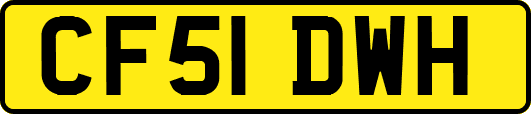 CF51 DWH